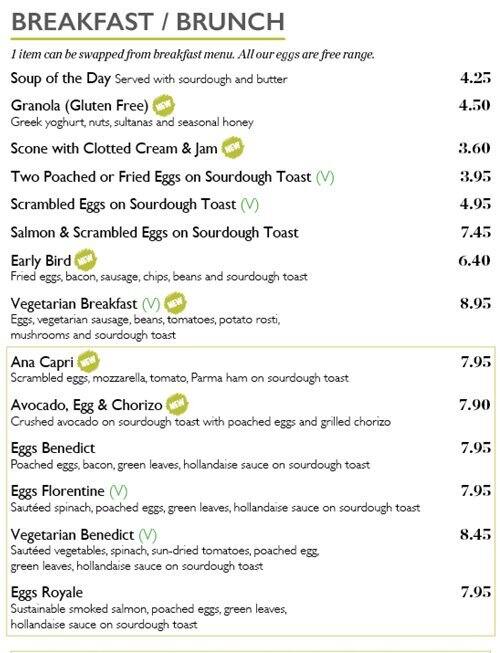 BREAKFAST / BRUNCH

1 item can be swapped from breakfast menu. All our eggs are free range.

Soup of the Day Served with sourdough and butter 4.25

Granola (Gluten Free) NEW 4.50
Greek yoghurt, nuts, sultanas and seasonal honey

Scone with Clotted Cream & Jam NEW 3.60

Two Poached or Fried Eggs on Sourdough Toast (V) 3.95

Scrambled Eggs on Sourdough Toast (V) 4.95

Salmon & Scrambled Eggs on Sourdough Toast 7.45

Early Bird NEW 6.40
Fried eggs, bacon, sausage, chips, beans and sourdough toast

Vegetarian Breakfast (V) NEW 8.95
Eggs, vegetarian sausage, beans, tomatoes, potato rosti, mushrooms and sourdough toast

Ana Capri NEW 7.95
Scrambled eggs, mozzarella, tomato, Parma ham on sourdough toast

Avocado, Egg & Chorizo NEW 7.90
Crushed avocado on sourdough toast with poached eggs and grilled chorizo

Eggs Benedict 7.95
Poached eggs, bacon, green leaves, hollandaise sauce on sourdough toast

Eggs Florentine (V) 7.95
Sautéed spinach, poached eggs, green leaves, hollandaise sauce on sourdough toast

Vegetarian Benedict (V) 8.45
Sautéed vegetables, spinach, sun-dried tomatoes, poached egg, green leaves, hollandaise sauce on sourdough toast

Eggs Royale 7.95
Sustainable smoked salmon, poached eggs, green leaves, hollandaise sauce on sourdough toast